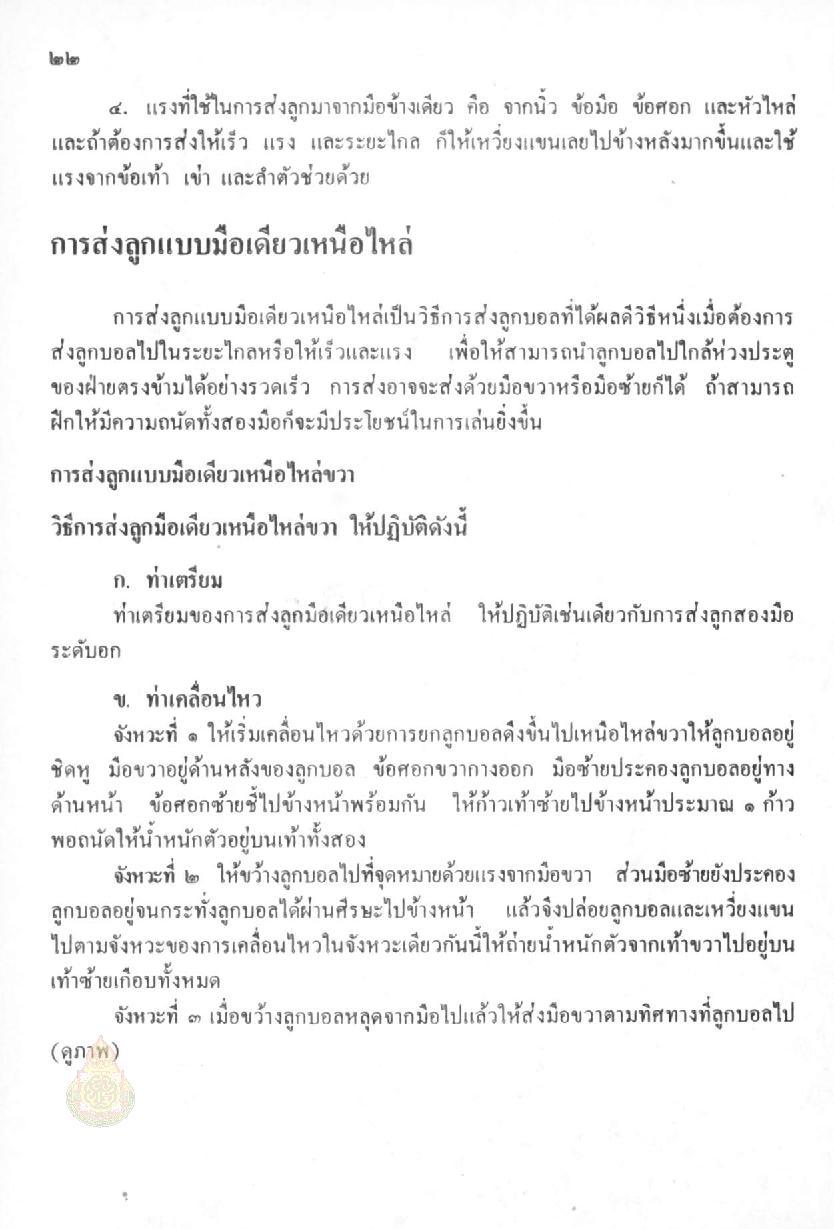 ๒๒

๔. แรงที่ใช้ในการส่งลูกมาจากมือข้างเดียว คือ จากนิ้ว ข้อมือ ข้อศอก และหัวไหล่ และถ้าต้องการส่งให้เร็ว แรง และระยะไกล ก็ให้เหวี่ยงแขนเลยไปข้างหลังมากขึ้นและใช้แรงจากข้อเท้า เข่า และลำตัวช่วยด้วย

การส่งลูกแบบมือเดียวเหนือไหล่

การส่งลูกแบบมือเดียวเหนือไหล่เป็นวิธีการส่งลูกบอลที่ได้ผลดีวิธีหนึ่งเมื่อต้องการส่งลูกบอลไปในระยะไกลหรือให้เร็วและแรง เพื่อให้สามารถนำลูกบอลไปใกล้ห่วงประตูของฝ่ายตรงข้ามได้อย่างรวดเร็ว การส่งอาจจะส่งด้วยมือขวาหรือมือซ้ายก็ได้ ถ้าสามารถฝึกให้มีความถนัดทั้งสองมือก็จะมีประโยชน์ในการเล่นยิ่งขึ้น

การส่งลูกแบบมือเดียวเหนือไหล่ขวา

วิธีการส่งลูกมือเดียวเหนือไหล่ขวา ให้ปฏิบัติดังนี้

ก. ท่าเตรียม
ท่าเตรียมของการส่งลูกมือเดียวเหนือไหล่ ให้ปฏิบัติเช่นเดียวกับการส่งลูกสองมือระดับอก

ข. ท่าเคลื่อนไหว
จังหวะที่ ๑ ให้เริ่มเคลื่อนไหวด้วยการยกลูกบอลดึงขึ้นไปเหนือไหล่ขวาให้ลูกบอลอยู่ชิดหู มือขวาอยู่ด้านหลังของลูกบอล ข้อศอกขวากางออก มือซ้ายประคองลูกบอลอยู่ทางด้านหน้า ข้อศอกซ้ายชี้ไปข้างหน้าพร้อมกัน ให้ก้าวเท้าซ้ายไปข้างหน้าประมาณ ๑ ก้าว พอถนัดให้น้ำหนักตัวอยู่บนเท้าทั้งสอง

จังหวะที่ ๒ ให้ขว้างลูกบอลไปที่จุดหมายด้วยแรงจากมือขวา ส่วนมือซ้ายยังประคองลูกบอลอยู่จนกระทั่งลูกบอลได้ผ่านศีรษะไปข้างหน้า แล้วจึงปล่อยลูกบอลและเหวี่ยงแขนไปตามจังหวะของการเคลื่อนไหวในจังหวะเดียวกันนี้ให้ถ่ายน้ำหนักตัวจากเท้าขวาไปอยู่บนเท้าซ้ายเกือบทั้งหมด

จังหวะที่ ๓ เมื่อขว้างลูกบอลหลุดจากมือไปแล้วให้ส่งมือขวาตามทิศทางที่ลูกบอลไป (ดูภาพ)